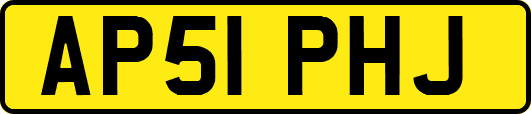 AP51 PHJ